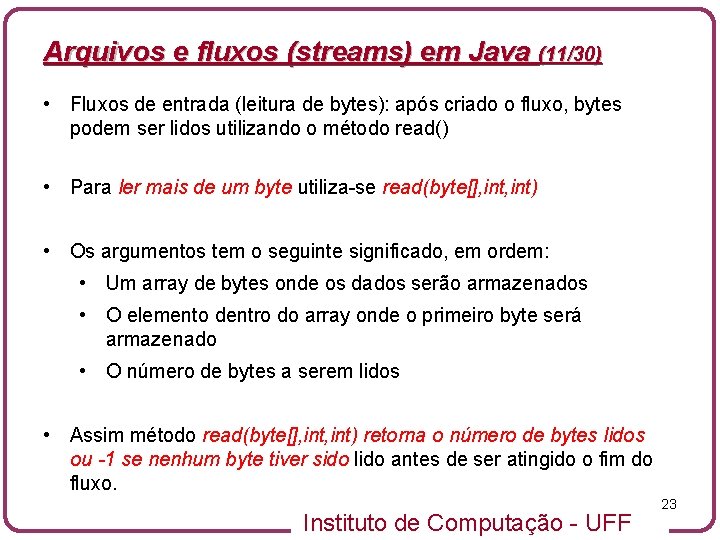 Arquivos e fluxos (streams) em Java (11/30)

• Fluxos de entrada (leitura de bytes): após criado o fluxo, bytes podem ser lidos utilizando o método read()

• Para ler mais de um byte utiliza-se read(byte[],int,int)

• Os argumentos tem o seguinte significado, em ordem:
  • Um array de bytes onde os dados serão armazenados
  • O elemento dentro do array onde o primeiro byte será armazenado
  • O número de bytes a serem lidos

• Assim método read(byte[],int,int) retorna o número de bytes lidos ou -1 se nenhum byte tiver sido lido antes de ser atingido o fim do fluxo.

23

Instituto de Computação - UFF